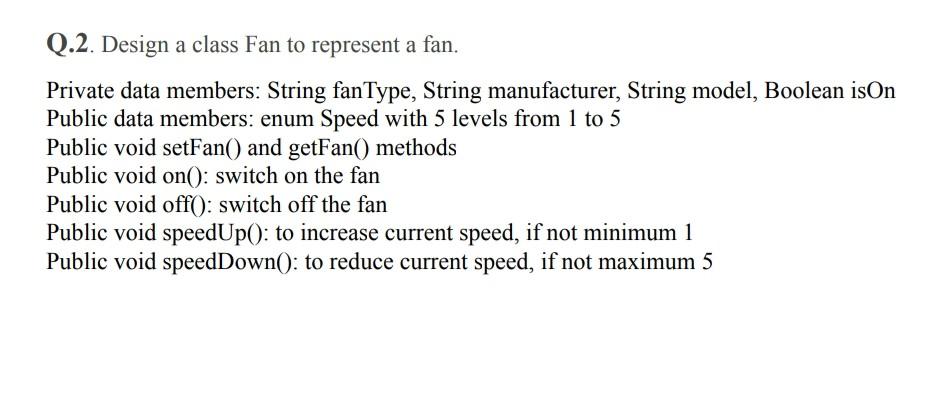 Q.2. Design a class Fan to represent a fan.

Private data members: String fanType, String manufacturer, String model, Boolean isOn
Public data members: enum Speed with 5 levels from 1 to 5
Public void setFan() and getFan() methods
Public void on(): switch on the fan
Public void off(): switch off the fan
Public void speedUp(): to increase current speed, if not minimum 1
Public void speedDown(): to reduce current speed, if not maximum 5